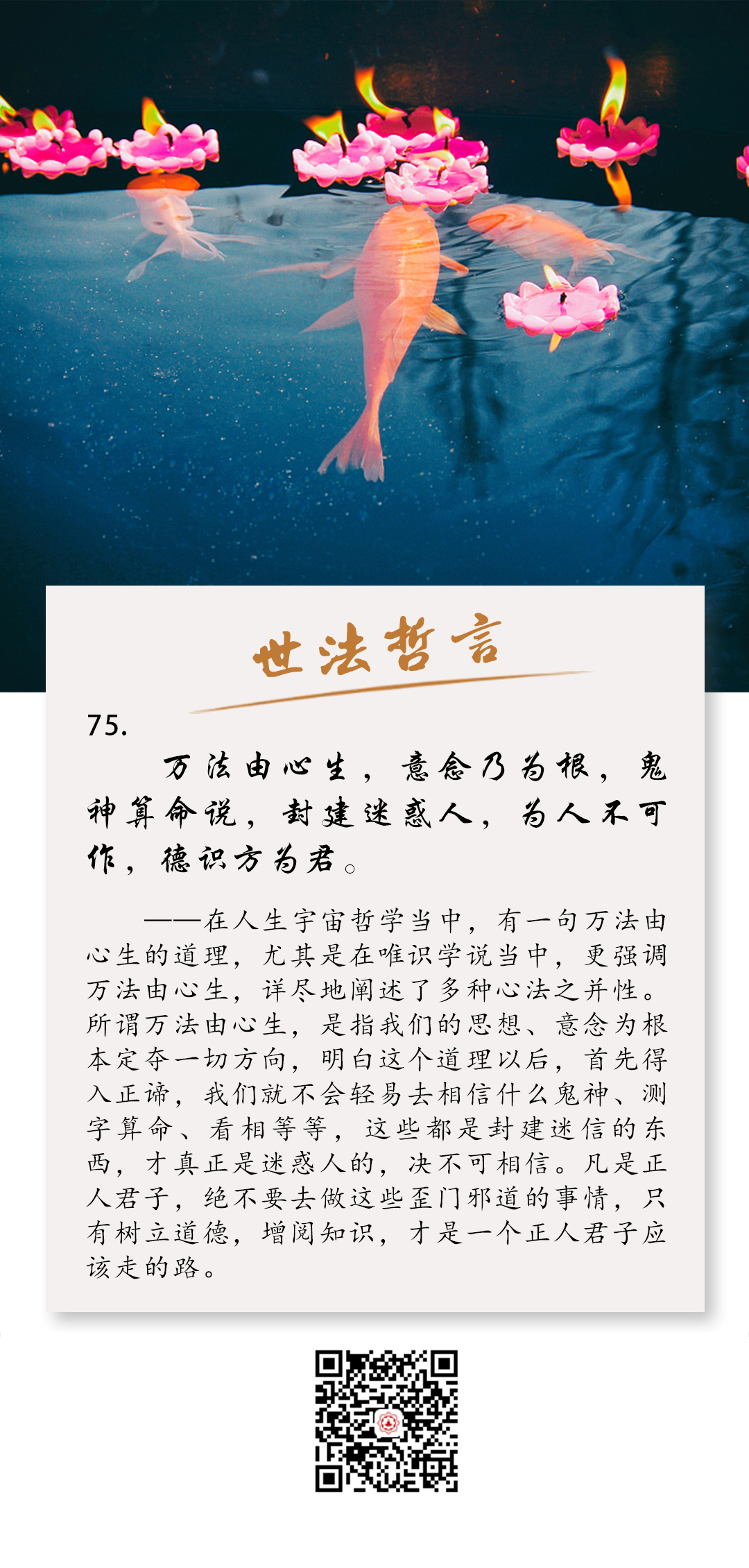 世法哲言

75.

万法由心生，意念乃为根，鬼神算命说，封建迷惑人，为人不可作，德识方为君。

——在人生宇宙哲学当中，有一句万法由心生的道理，尤其是在唯识学说当中，更强调万法由心生，详尽地阐述了多种心法之并性。所谓万法由心生，是指我们的思想、意念为根本定夺一切方向，明白这个道理以后，首先得入正谛，我们就不会轻易去相信什么鬼神、测字算命、看相等等，这些都是封建迷信的东西，才真正是迷惑人的，决不可相信。凡是正人君子，绝不要去做这些歪门邪道的事情，只有树立道德，增阅知识，才是一个正人君子应该走的路。